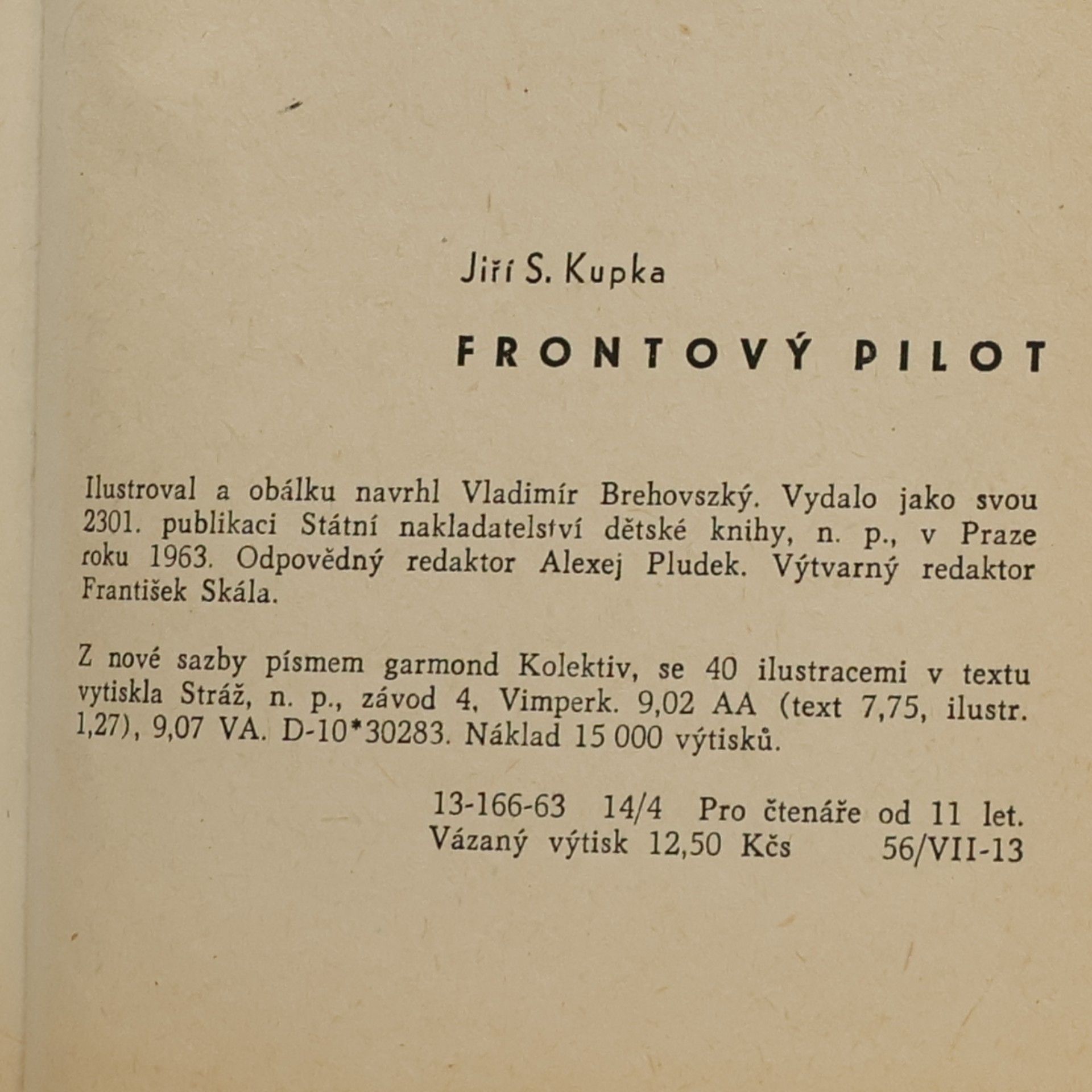 Jiří S. Kupka

FRONTOVÝ PILOT

Ilustroval a obálku navrhl Vladimír Brehovszký. Vydalo jako svou 2301. publikaci Státní nakladatelství dětské knihy, n. p., v Praze roku 1963. Odpovědný redaktor Alexej Pludek. Výtvarný redaktor František Skála.

Z nové sazby písmem garmond Kolektiv, se 40 ilustracemi v textu vytiskla Stráž, n. p., závod 4, Vimperk. 9,02 AA (text 7,75, ilustr. 1,27), 9,07 VA. D-10*30283. Náklad 15 000 výtisků.

13-166-63 14/4 Pro čtenáře od 11 let.
Vázaný výtisk 12,50 Kčs 56/VII-13